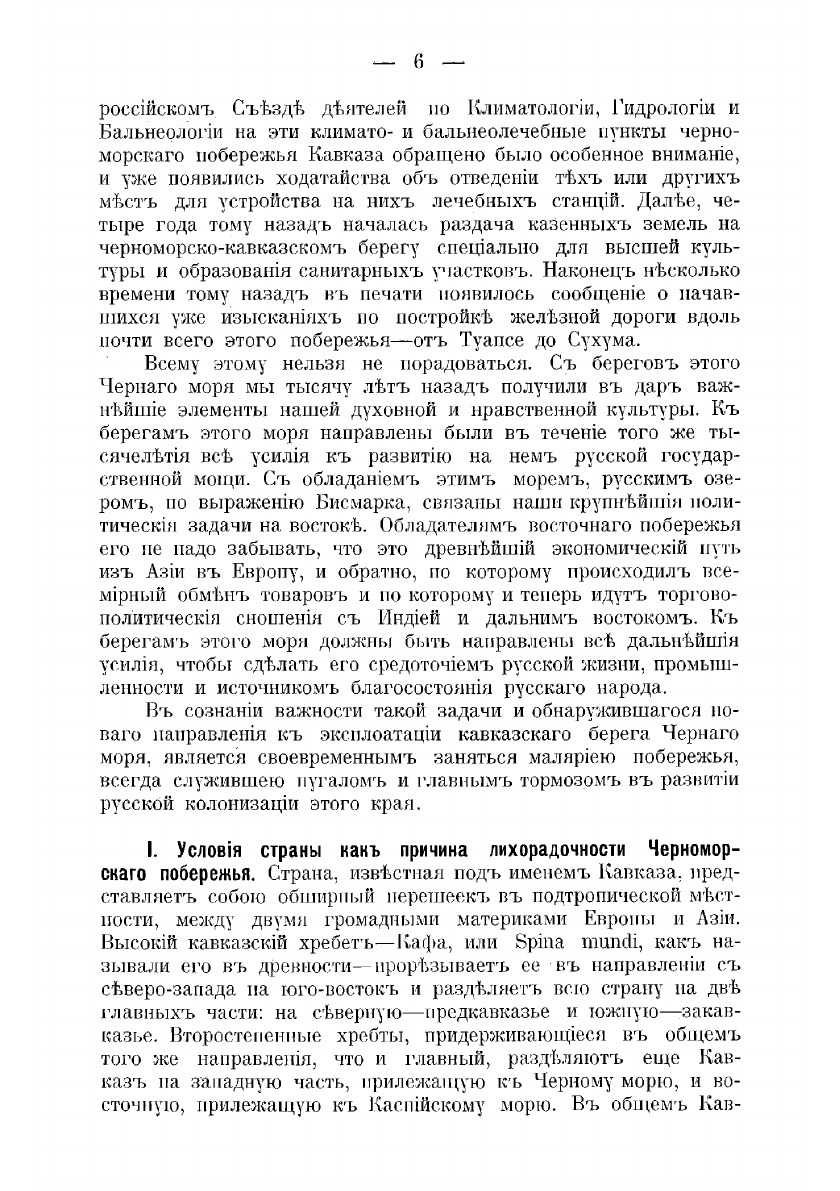 — 6 —

россійскомъ Съѣздѣ дѣятелей по Климатологіи, Гидрологіи и Бальнеологіи на эти климато- и бальнеолечебные пункты черноморскаго побережья Кавказа обращено было особенное вниманіе, и уже появились ходатайства объ отведеніи тѣхъ или другихъ мѣстъ для устройства на нихъ лечебныхъ станцій. Далѣе, четыре года тому назадъ началась раздача казенныхъ земель на черноморско-кавказскомъ берегу спеціально для высшей культуры и образованія санитарныхъ участковъ. Наконецъ нѣсколько времени тому назадъ въ печати появилось сообщеніе о начавшихся уже изысканіяхъ по постройкѣ желѣзной дороги вдоль почти всего этого побережья—отъ Туапсе до Сухума.

Всему этому нельзя не порадоваться. Съ береговъ этого Чернаго моря мы тысячу лѣтъ назадъ получили въ даръ важнѣйшіе элементы нашей духовной и нравственной культуры. Къ берегамъ этого моря направлены были въ теченіе того же тысячелѣтія всѣ усилія къ развитію на немъ русской государственной мощи. Съ обладаніемъ этимъ моремъ, русскимъ озеромъ, по выраженію Бисмарка, связаны наши крупнѣйшія политическія задачи на востокѣ. Обладателямъ восточнаго побережья его не надо забывать, что это древнѣйшій экономическій путь изъ Азіи въ Европу, и обратно, по которому происходилъ всемірный обмѣнъ товаровъ и по которому и теперь идутъ торгово-политическія сношенія съ Индіей и дальнимъ востокомъ. Къ берегамъ этого моря должны быть направлены всѣ дальнѣйшія усилія, чтобы сдѣлать его средоточіемъ русской жизни, промышленности и источникомъ благосостоянія русскаго народа.

Въ сознаніи важности такой задачи и обнаружившагося новаго направленія къ эксплоатаціи кавказскаго берега Чернаго моря, является своевременнымъ заняться маляріею побережья, всегда служившею пугаломъ и главнымъ тормозомъ въ развитіи русской колонизаціи этого края.

I. Условія страны какъ причина лихорадочности Черноморскаго побережья. Страна, извѣстная подъ именемъ Кавказа, представляетъ собою обширный перешеекъ въ подтропической мѣстности, между двумя громадными материками Европы и Азіи. Высокій кавказскій хребетъ—Кафа, или Spina mundi, какъ называли его въ древности—прорѣзываетъ ее въ направленіи съ сѣверо-запада на юго-востокъ и раздѣляетъ всю страну на двѣ главныхъ части: на сѣверную—предкавказье и южную—закавказье. Второстепенные хребты, придерживающіеся въ общемъ того же направленія, что и главный, раздѣляютъ еще Кавказъ на западную часть, прилежащую къ Черному морю, и восточную, прилежащую къ Каспійскому морю. Въ общемъ Кав-